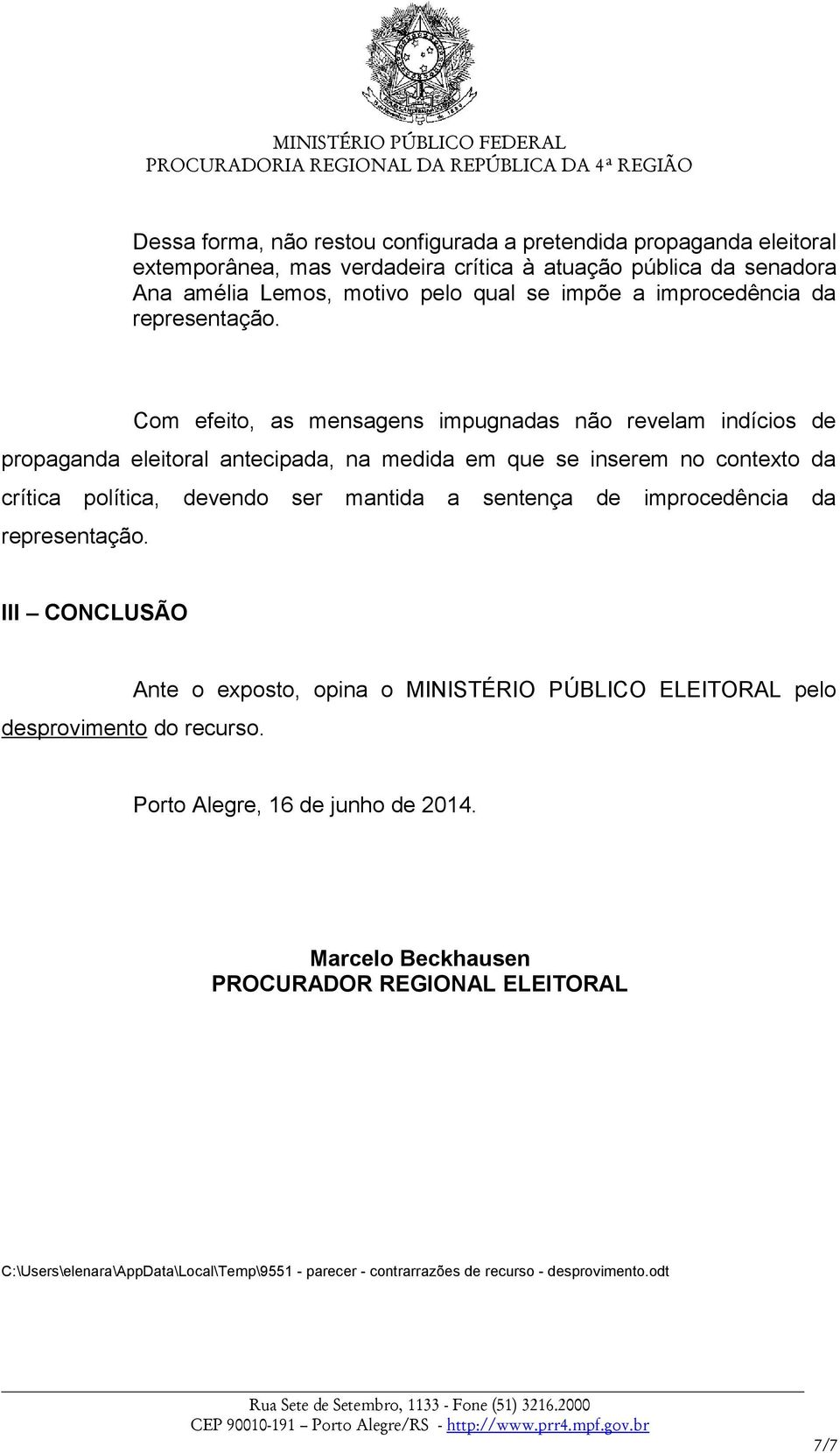 MINISTÉRIO PÚBLICO FEDERAL
PROCURADORIA REGIONAL DA REPÚBLICA DA 4ª REGIÃO

Dessa forma, não restou configurada a pretendida propaganda eleitoral extemporânea, mas verdadeira crítica à atuação pública da senadora Ana amélia Lemos, motivo pelo qual se impõe a improcedência da representação.

Com efeito, as mensagens impugnadas não revelam indícios de propaganda eleitoral antecipada, na medida em que se inserem no contexto da crítica política, devendo ser mantida a sentença de improcedência da representação.

III – CONCLUSÃO

Ante o exposto, opina o MINISTÉRIO PÚBLICO ELEITORAL pelo desprovimento do recurso.

Porto Alegre, 16 de junho de 2014.

Marcelo Beckhausen
PROCURADOR REGIONAL ELEITORAL

C:\Users\elenara\AppData\Local\Temp\9551 - parecer - contrarrazões de recurso - desprovimento.odt

Rua Sete de Setembro, 1133 - Fone (51) 3216.2000
CEP 90010-191 – Porto Alegre/RS - http://www.prr4.mpf.gov.br

7/7